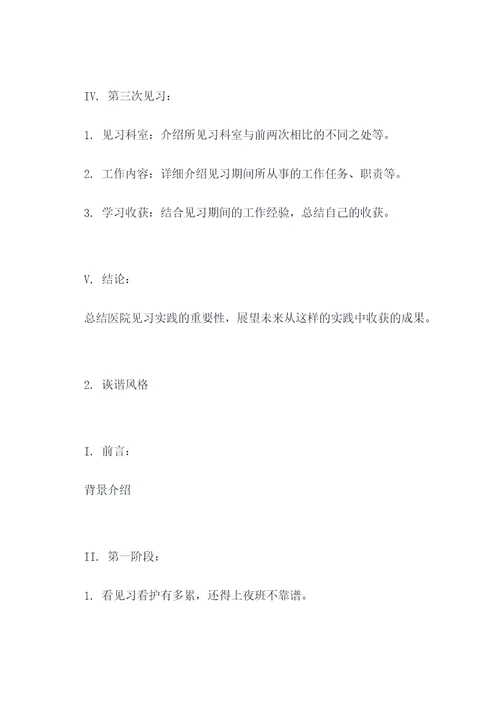 IV. 第三次见习：

1. 见习科室：介绍所见习科室与前两次相比的不同之处等。

2. 工作内容：详细介绍见习期间所从事的工作任务、职责等。

3. 学习收获：结合见习期间的工作经验，总结自己的收获。

V. 结论：

总结医院见习实践的重要性，展望未来从这样的实践中收获的成果。

2. 诙谐风格

I. 前言：

背景介绍

II. 第一阶段：

1. 看见习看护有多累，还得上夜班不靠谱。